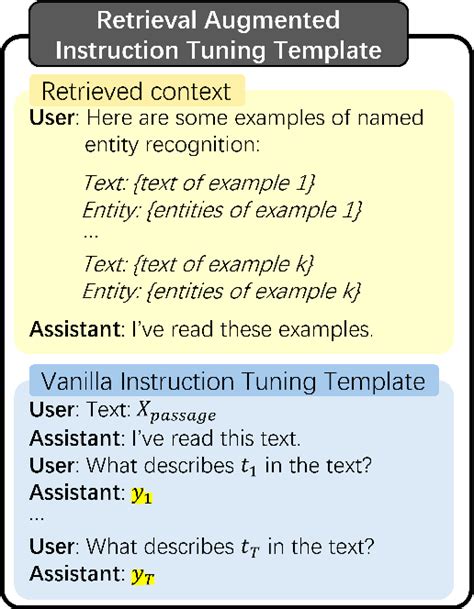 Retrieval Augmented Instruction Tuning Template

Retrieved context

User: Here are some examples of named entity recognition:

Text: {text of example 1}
Entity: {entities of example 1}
...
Text: {text of example k}
Entity: {entities of example k}

Assistant: I've read these examples.

Vanilla Instruction Tuning Template

User: Text: $X_{passage}$
Assistant: I've read this text.
User: What describes $t_1$ in the text?
Assistant: $y_1$
...
User: What describes $t_T$ in the text?
Assistant: $y_T$